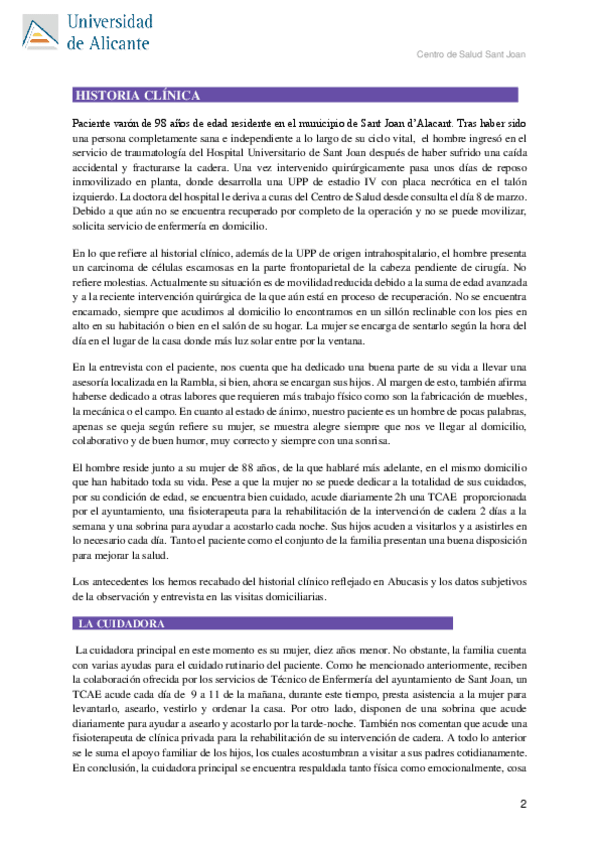 Universidad de Alicante

Centro de Salud Sant Joan

HISTORIA CLÍNICA

Paciente varón de 98 años de edad residente en el municipio de Sant Joan d'Alacant. Tras haber sido una persona completamente sana e independiente a lo largo de su ciclo vital, el hombre ingresó en el servicio de traumatología del Hospital Universitario de Sant Joan después de haber sufrido una caída accidental y fracturarse la cadera. Una vez intervenido quirúrgicamente pasa unos días de reposo inmovilizado en planta, donde desarrolla una UPP de estadio IV con placa necrótica en el talón izquierdo. La doctora del hospital le deriva a curas del Centro de Salud desde consulta el día 8 de marzo. Debido a que aún no se encuentra recuperado por completo de la operación y no se puede movilizar, solicita servicio de enfermería en domicilio.

En lo que refiere al historial clínico, además de la UPP de origen intrahospitalario, el hombre presenta un carcinoma de células escamosas en la parte frontoparietal de la cabeza pendiente de cirugía. No refiere molestias. Actualmente su situación es de movilidad reducida debido a la suma de edad avanzada y a la reciente intervención quirúrgica de la que aún está en proceso de recuperación. No se encuentra encamado, siempre que acudimos al domicilio lo encontramos en un sillón reclinable con los pies en alto en su habitación o bien en el salón de su hogar. La mujer se encarga de sentarlo según la hora del día en el lugar de la casa donde más luz solar entre por la ventana.

En la entrevista con el paciente, nos cuenta que ha dedicado una buena parte de su vida a llevar una asesoría localizada en la Rambla, si bien, ahora se encargan sus hijos. Al margen de esto, también afirma haberse dedicado a otras labores que requieren más trabajo físico como son la fabricación de muebles, la mecánica o el campo. En cuanto al estado de ánimo, nuestro paciente es un hombre de pocas palabras, apenas se queja según refiere su mujer, se muestra alegre siempre que nos ve llegar al domicilio, colaborativo y de buen humor, muy correcto y siempre con una sonrisa.

El hombre reside junto a su mujer de 88 años, de la que hablaré más adelante, en el mismo domicilio que han habitado toda su vida. Pese a que la mujer no se puede dedicar a la totalidad de sus cuidados, por su condición de edad, se encuentra bien cuidado, acude diariamente 2h una TCAE proporcionada por el ayuntamiento, una fisioterapeuta para la rehabilitación de la intervención de cadera 2 días a la semana y una sobrina para ayudar a acostarlo cada noche. Sus hijos acuden a visitarlos y a asistirles en lo necesario cada día. Tanto el paciente como el conjunto de la familia presentan una buena disposición para mejorar la salud.

Los antecedentes los hemos recabado del historial clínico reflejado en Abucasis y los datos subjetivos de la observación y entrevista en las visitas domiciliarias.

LA CUIDADORA

La cuidadora principal en este momento es su mujer, diez años menor. No obstante, la familia cuenta con varias ayudas para el cuidado rutinario del paciente. Como he mencionado anteriormente, reciben la colaboración ofrecida por los servicios de Técnico de Enfermería del ayuntamiento de Sant Joan, un TCAE acude cada día de 9 a 11 de la mañana, durante este tiempo, presta asistencia a la mujer para levantarlo, asearlo, vestirlo y ordenar la casa. Por otro lado, disponen de una sobrina que acude diariamente para ayudar a asearlo y acostarlo por la tarde-noche. También nos comentan que acude una fisioterapeuta de clínica privada para la rehabilitación de su intervención de cadera. A todo lo anterior se le suma el apoyo familiar de los hijos, los cuales acostumbran a visitar a sus padres cotidianamente. En conclusión, la cuidadora principal se encuentra respaldada tanto física como emocionalmente, cosa

2